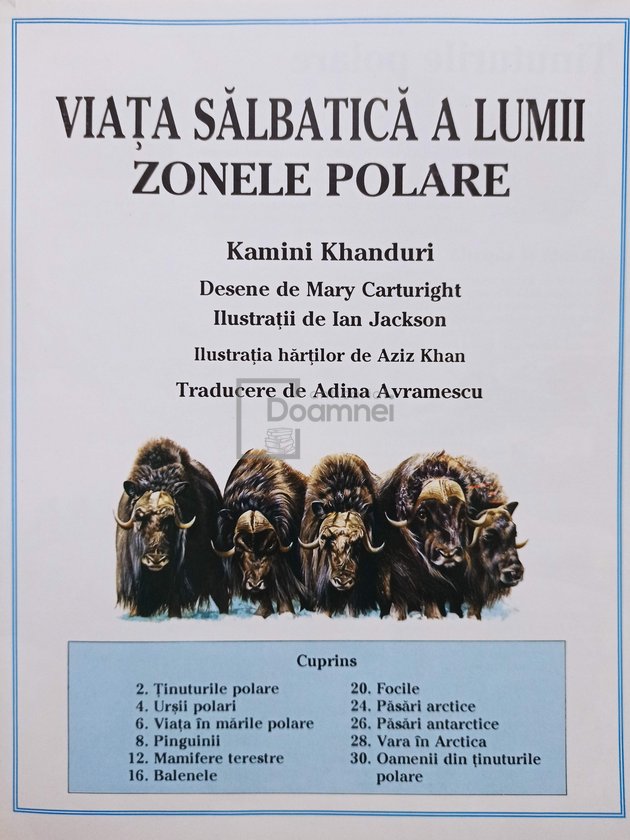 VIAȚA SĂLBATICĂ A LUMII
ZONELE POLARE

Kamini Khanduri

Desene de Mary Carturight
Ilustrații de Ian Jackson

Ilustrația hărților de Aziz Khan

Traducere de Adina Avramescu

Doamnei

Cuprins

2. Ținuturile polare
4. Urșii polari
6. Viața în mările polare
8. Pinguinii
12. Mamifere terestre
16. Balenele

20. Focile
24. Păsări arctice
26. Păsări antarctice
28. Vara în Arctica
30. Oamenii din ținuturile polare